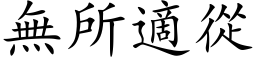 無所適從